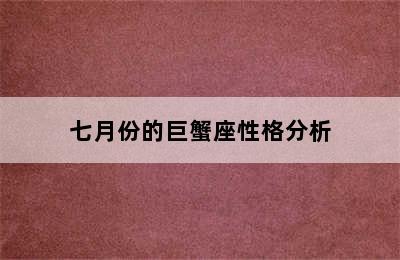 七月份的巨蟹座性格分析